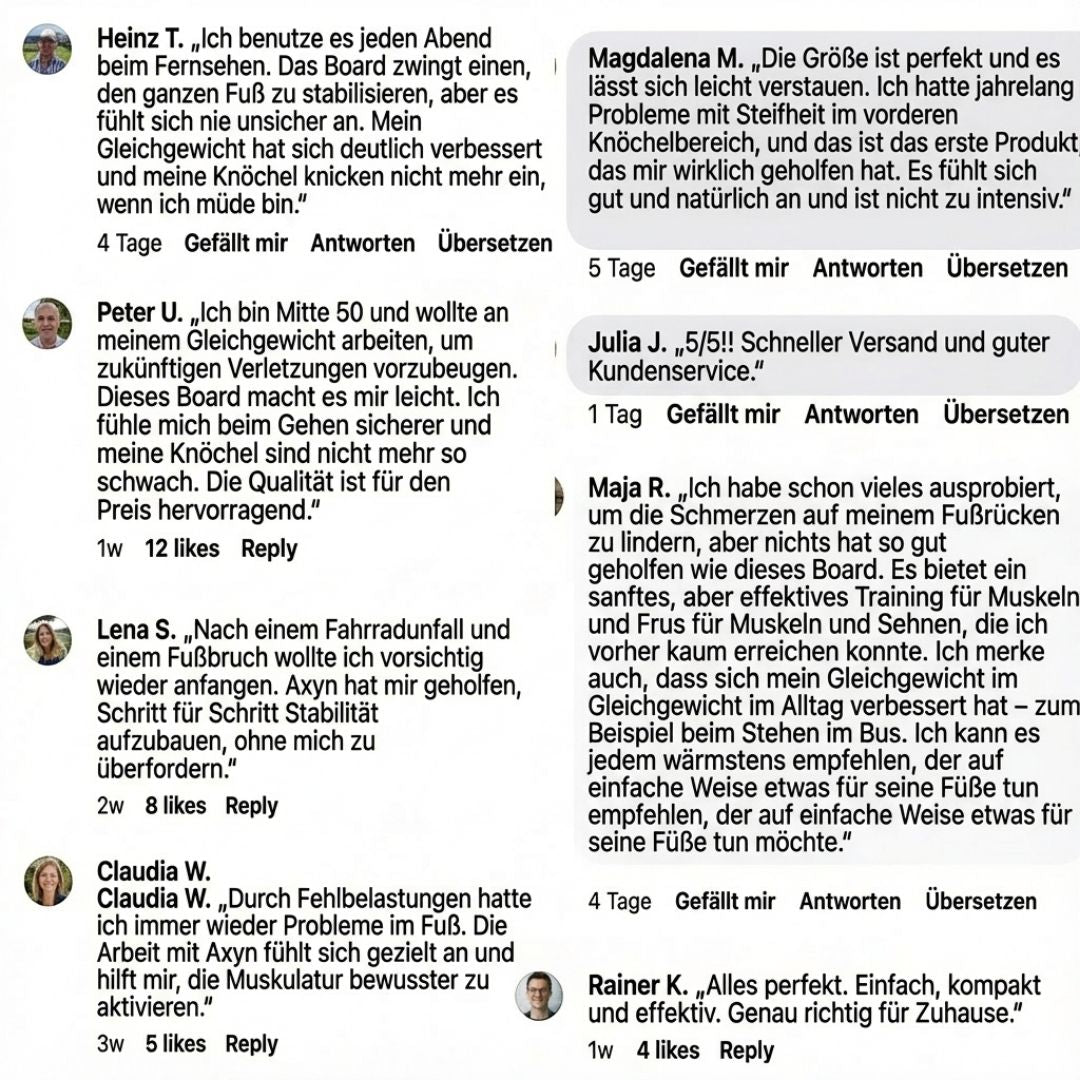 Heinz T. „Ich benutze es jeden Abend beim Fernsehen. Das Board zwingt einen, den ganzen Fuß zu stabilisieren, aber es fühlt sich nie unsicher an. Mein Gleichgewicht hat sich deutlich verbessert und meine Knöchel knicken nicht mehr ein, wenn ich müde bin."

4 Tage Gefällt mir Antworten Übersetzen

Peter U. „Ich bin Mitte 50 und wollte an meinem Gleichgewicht arbeiten, um zukünftigen Verletzungen vorzubeugen. Dieses Board macht es mir leicht. Ich fühle mich beim Gehen sicherer und meine Knöchel sind nicht mehr so schwach. Die Qualität ist für den Preis hervorragend."

1w 12 likes Reply

Lena S. „Nach einem Fahrradunfall und einem Fußbruch wollte ich vorsichtig wieder anfangen. Axyn hat mir geholfen, Schritt für Schritt Stabilität aufzubauen, ohne mich zu überfordern."

2w 8 likes Reply

Claudia W.
Claudia W. „Durch Fehlbelastungen hatte ich immer wieder Probleme im Fuß. Die Arbeit mit Axyn fühlt sich gezielt an und hilft mir, die Muskulatur bewusster zu aktivieren."

3w 5 likes Reply

Magdalena M. „Die Größe ist perfekt und es lässt sich leicht verstauen. Ich hatte jahrelang Probleme mit Steifheit im vorderen Knöchelbereich, und das ist das erste Produkt, das mir wirklich geholfen hat. Es fühlt sich gut und natürlich an und ist nicht zu intensiv."

5 Tage Gefällt mir Antworten Übersetzen

Julia J. „5/5!! Schneller Versand und guter Kundenservice."

1 Tag Gefällt mir Antworten Übersetzen

Maja R. „Ich habe schon vieles ausprobiert, um die Schmerzen auf meinem Fußrücken zu lindern, aber nichts hat so gut geholfen wie dieses Board. Es bietet ein sanftes, aber effektives Training für Muskeln und Frus für Muskeln und Sehnen, die ich vorher kaum erreichen konnte. Ich merke auch, dass sich mein Gleichgewicht im Gleichgewicht im Alltag verbessert hat – zum Beispiel beim Stehen im Bus. Ich kann es jedem wärmstens empfehlen, der auf einfache Weise etwas für seine Füße tun empfehlen, der auf einfache Weise etwas für seine Füße tun möchte."

4 Tage Gefällt mir Antworten Übersetzen

Rainer K. „Alles perfekt. Einfach, kompakt und effektiv. Genau richtig für Zuhause."

1w 4 likes Reply